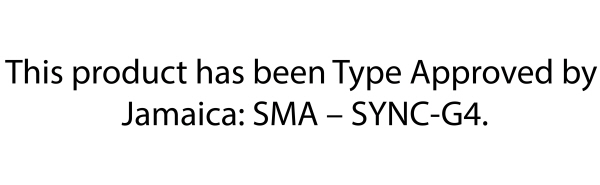 This product has been Type Approved by Jamaica: SMA – SYNC-G4.